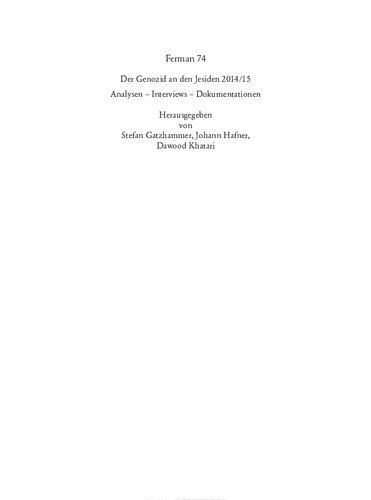 Ferman 74

Der Genozid an den Jesiden 2014/15

Analysen – Interviews – Dokumentationen

Herausgegeben
von
Stefan Gatzhammer, Johann Hafner,
Dawood Khatari